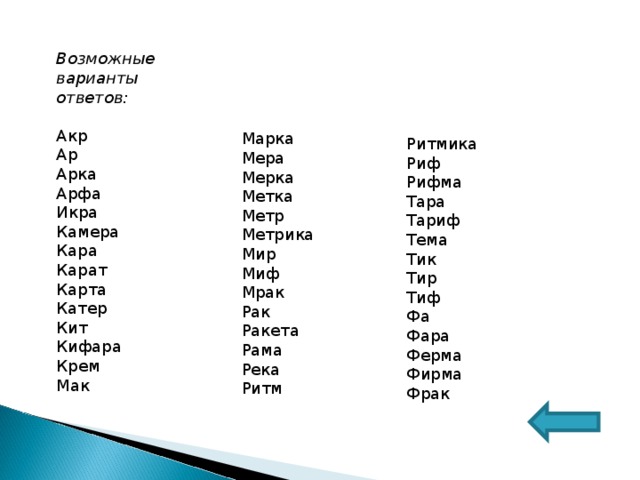 Возможные варианты ответов:

Акр
Ар
Арка
Арфа
Икра
Камера
Кара
Карат
Карта
Катер
Кит
Кифара
Крем
Мак

Марка
Мера
Мерка
Метка
Метр
Метрика
Мир
Миф
Мрак
Рак
Ракета
Рама
Река
Ритм

Ритмика
Риф
Рифма
Тара
Тариф
Тема
Тик
Тир
Тиф
Фа
Фара
Ферма
Фирма
Фрак